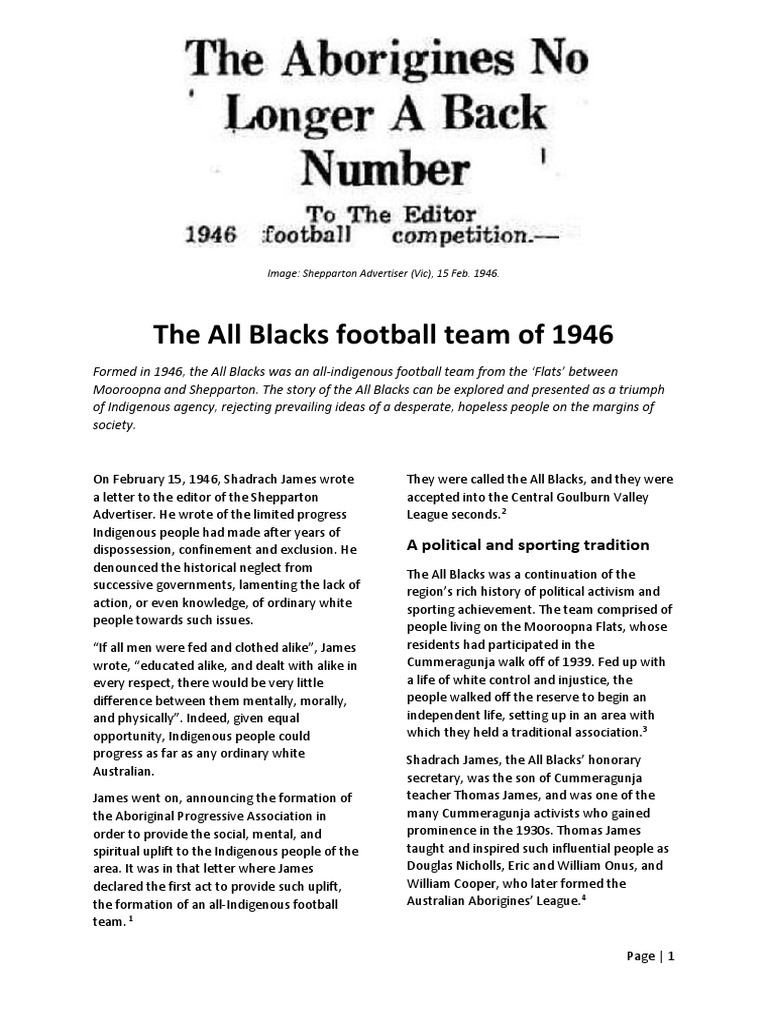 The Aborigines No Longer A Back Number

To The Editor
1946 football competition.—

Image: Shepparton Advertiser (Vic), 15 Feb. 1946.

The All Blacks football team of 1946

Formed in 1946, the All Blacks was an all-indigenous football team from the 'Flats' between Mooroopna and Shepparton. The story of the All Blacks can be explored and presented as a triumph of Indigenous agency, rejecting prevailing ideas of a desperate, hopeless people on the margins of society.

On February 15, 1946, Shadrach James wrote a letter to the editor of the Shepparton Advertiser. He wrote of the limited progress Indigenous people had made after years of dispossession, confinement and exclusion. He denounced the historical neglect from successive governments, lamenting the lack of action, or even knowledge, of ordinary white people towards such issues.

"If all men were fed and clothed alike", James wrote, "educated alike, and dealt with alike in every respect, there would be very little difference between them mentally, morally, and physically". Indeed, given equal opportunity, Indigenous people could progress as far as any ordinary white Australian.

James went on, announcing the formation of the Aboriginal Progressive Association in order to provide the social, mental, and spiritual uplift to the Indigenous people of the area. It was in that letter where James declared the first act to provide such uplift, the formation of an all-Indigenous football team. $^1$

They were called the All Blacks, and they were accepted into the Central Goulburn Valley League seconds.$^2$

A political and sporting tradition

The All Blacks was a continuation of the region's rich history of political activism and sporting achievement. The team comprised of people living on the Mooroopna Flats, whose residents had participated in the Cummeragunja walk off of 1939. Fed up with a life of white control and injustice, the people walked off the reserve to begin an independent life, setting up in an area with which they held a traditional association.$^3$

Shadrach James, the All Blacks' honorary secretary, was the son of Cummeragunja teacher Thomas James, and was one of the many Cummeragunja activists who gained prominence in the 1930s. Thomas James taught and inspired such influential people as Douglas Nicholls, Eric and William Onus, and William Cooper, who later formed the Australian Aborigines' League.$^4$

Page | 1